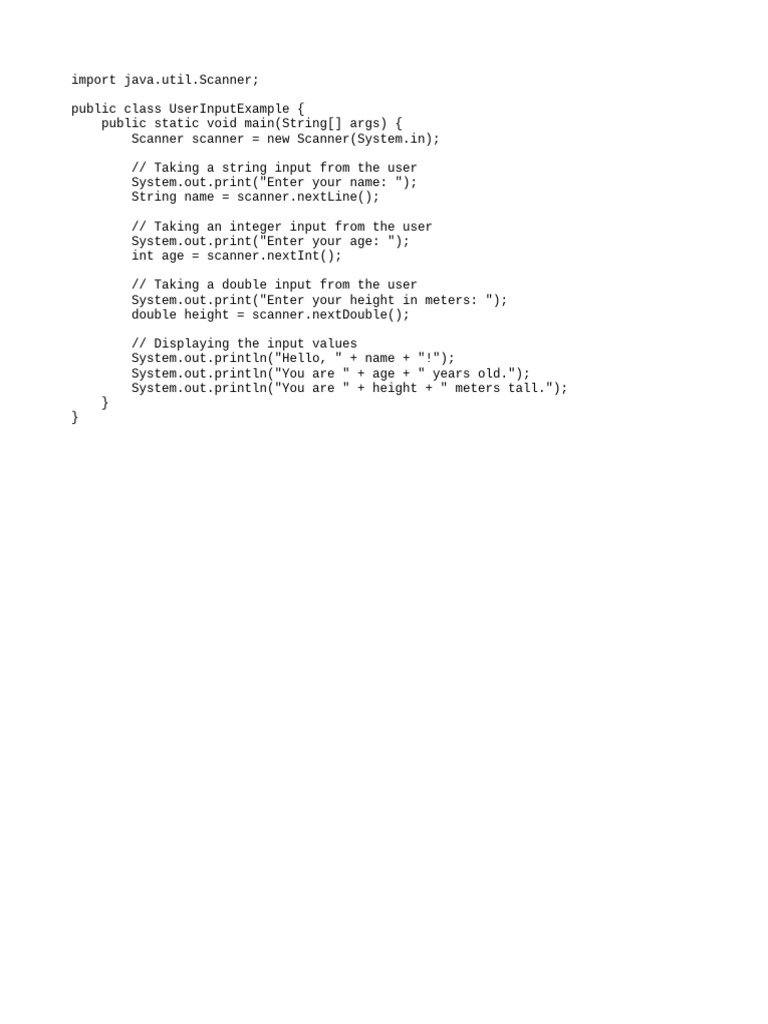 import java.util.Scanner;

public class UserInputExample {
    public static void main(String[] args) {
        Scanner scanner = new Scanner(System.in);

        // Taking a string input from the user
        System.out.print("Enter your name: ");
        String name = scanner.nextLine();

        // Taking an integer input from the user
        System.out.print("Enter your age: ");
        int age = scanner.nextInt();

        // Taking a double input from the user
        System.out.print("Enter your height in meters: ");
        double height = scanner.nextDouble();

        // Displaying the input values
        System.out.println("Hello, " + name + "!");
        System.out.println("You are " + age + " years old.");
        System.out.println("You are " + height + " meters tall.");
    }
}